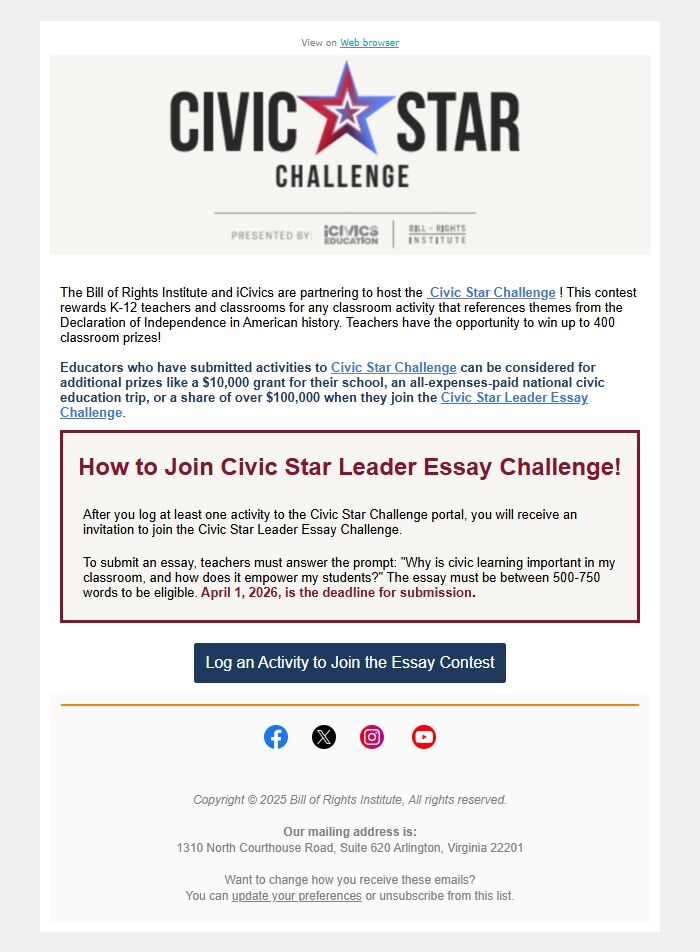 View on Web browser

CIVIC STAR
CHALLENGE

PRESENTED BY: iCIVICS EDUCATION | BILL of RIGHTS INSTITUTE

The Bill of Rights Institute and iCivics are partnering to host the Civic Star Challenge ! This contest rewards K-12 teachers and classrooms for any classroom activity that references themes from the Declaration of Independence in American history. Teachers have the opportunity to win up to 400 classroom prizes!

Educators who have submitted activities to Civic Star Challenge can be considered for additional prizes like a $10,000 grant for their school, an all-expenses-paid national civic education trip, or a share of over $100,000 when they join the Civic Star Leader Essay Challenge.

How to Join Civic Star Leader Essay Challenge!

After you log at least one activity to the Civic Star Challenge portal, you will receive an invitation to join the Civic Star Leader Essay Challenge.

To submit an essay, teachers must answer the prompt: "Why is civic learning important in my classroom, and how does it empower my students?" The essay must be between 500-750 words to be eligible. April 1, 2026, is the deadline for submission.

Log an Activity to Join the Essay Contest

Copyright © 2025 Bill of Rights Institute, All rights reserved.

Our mailing address is:
1310 North Courthouse Road, Suite 620 Arlington, Virginia 22201

Want to change how you receive these emails?
You can update your preferences or unsubscribe from this list.